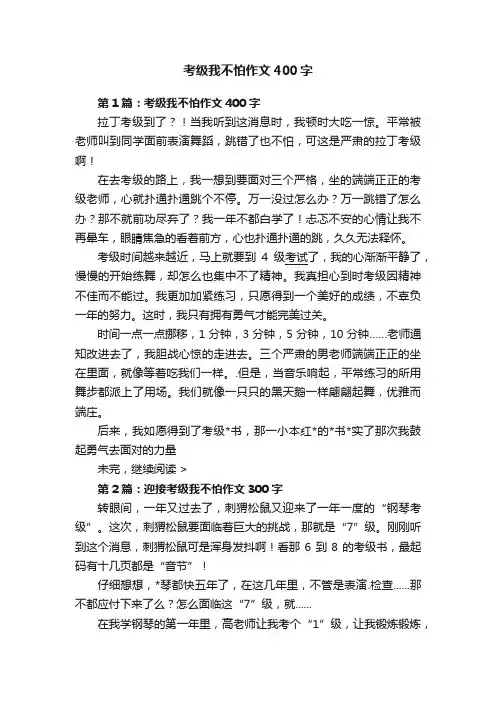 考级我不怕作文400字

第1篇：考级我不怕作文400字

拉丁考级到了？！当我听到这消息时，我顿时大吃一惊。平常被老师叫到同学面前表演舞蹈，跳错了也不怕，可这是严肃的拉丁考级啊！

在去考级的路上，我一想到要面对三个严格，坐的端端正正的考级老师，心就扑通扑通跳个不停。万一没过怎么办？万一跳错了怎么办？那不就前功尽弃了？我一年不都白学了！忐忑不安的心情让我不再晕车，眼睛焦急的看着前方，心也扑通扑通的跳，久久无法释怀。

考级时间越来越近，马上就要到 4 级考试了，我的心渐渐平静了，慢慢的开始练舞，却怎么也集中不了精神。我真担心到时考级因精神不佳而不能过。我更加加紧练习，只愿得到一个美好的成绩，不辜负一年的努力。这时，我只有拥有勇气才能完美过关。

时间一点一点挪移，1分钟，3分钟，5分钟，10分钟......老师通知改进去了，我胆战心惊的走进去。三个严肃的男老师端端正正的坐在里面，就像等着吃我们一样。.但是，当音乐响起，平常练习的所用舞步都派上了用场。我们就像一只只的黑天鹅一样翩翩起舞，优雅而端庄。

后来，我如愿得到了考级*书，那一小本红*的*书*实了那次我鼓起勇气去面对的力量

未完，继续阅读 >

第2篇：迎接考级我不怕作文300字

转眼间，一年又过去了，刺猬松鼠又迎来了一年一度的“钢琴考级”。这次，刺猬松鼠要面临着巨大的挑战，那就是“7”级。刚刚听到这个消息，刺猬松鼠可是浑身发抖啊！看那 6 到 8 的考级书，最起码有十几页都是“音节”！

仔细想想，*琴都快五年了，在这几年里，不管是表演.检查......那不都应付下来了么？怎么面临这“7”级，就......

在我学钢琴的第一年里，高老师让我考个“1”级，让我锻炼锻炼，